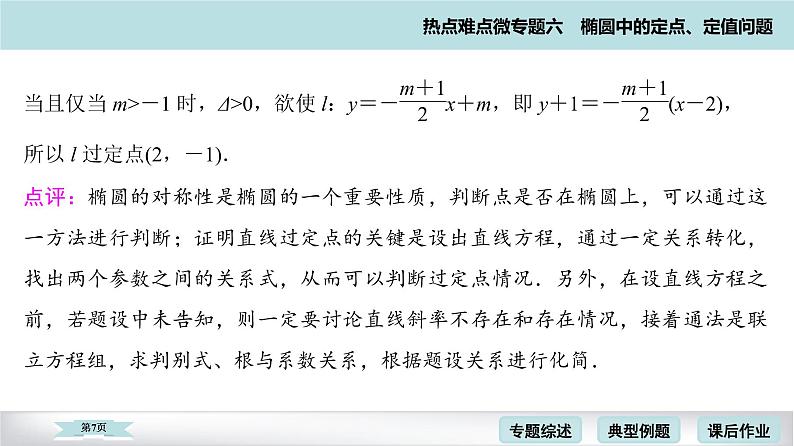 热点难点微专题六　椭圆中的定点、定值问题

当且仅当 $m>-1$ 时，$\Delta>0$，欲使 $l$：$y=-\frac{m+1}{2}x+m$，即 $y+1=-\frac{m+1}{2}(x-2)$，所以 $l$ 过定点$(2，-1)$.

点评：椭圆的对称性是椭圆的一个重要性质，判断点是否在椭圆上，可以通过这一方法进行判断；证明直线过定点的关键是设出直线方程，通过一定关系转化，找出两个参数之间的关系式，从而可以判断过定点情况．另外，在设直线方程之前，若题设中未告知，则一定要讨论直线斜率不存在和存在情况，接着通法是联立方程组，求判别式、根与系数关系，根据题设关系进行化简．

第7页

专题综述　典型例题　课后作业